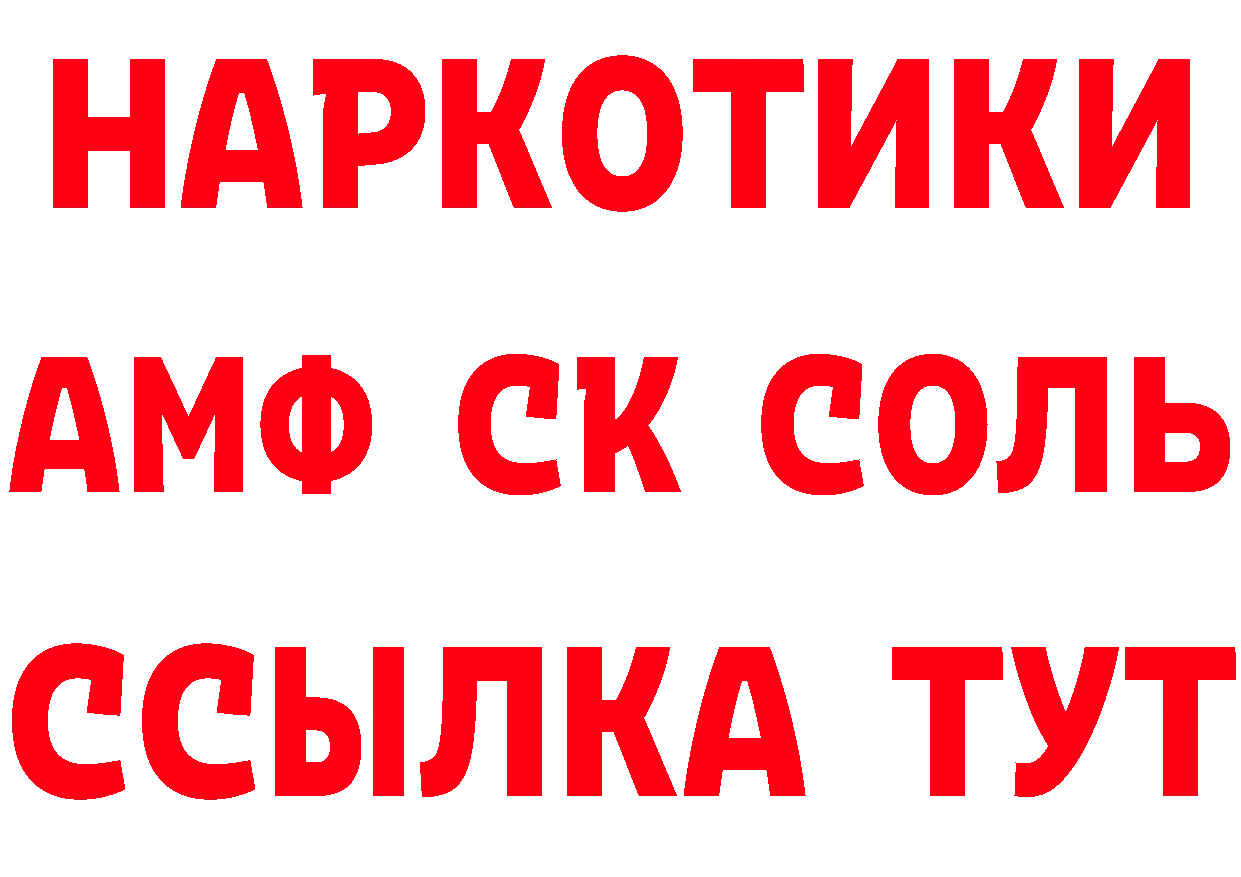 НАРКОТИКИ

АМФ СК СОЛЬ

ССЫЛКА ТУТ